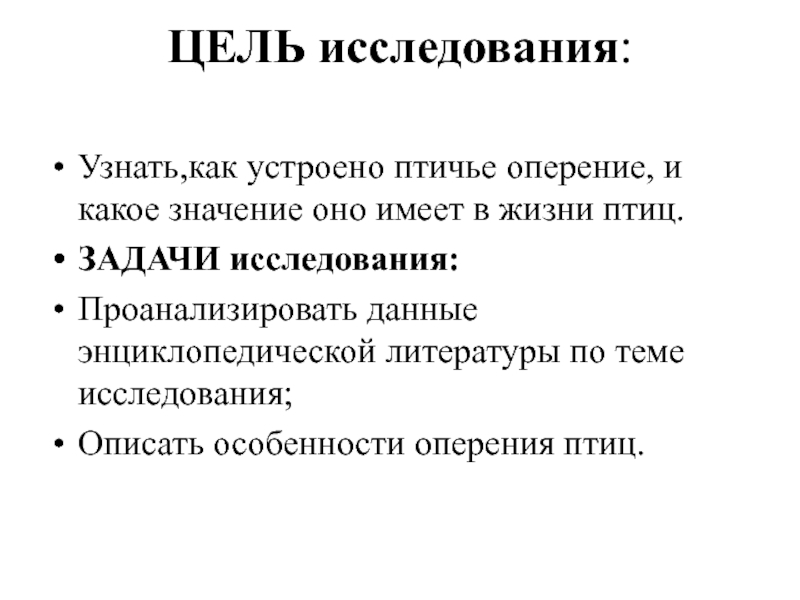 ЦЕЛЬ исследования:

• Узнать,как устроено птичье оперение, и какое значение оно имеет в жизни птиц.
• ЗАДАЧИ исследования:
• Проанализировать данные энциклопедической литературы по теме исследования;
• Описать особенности оперения птиц.